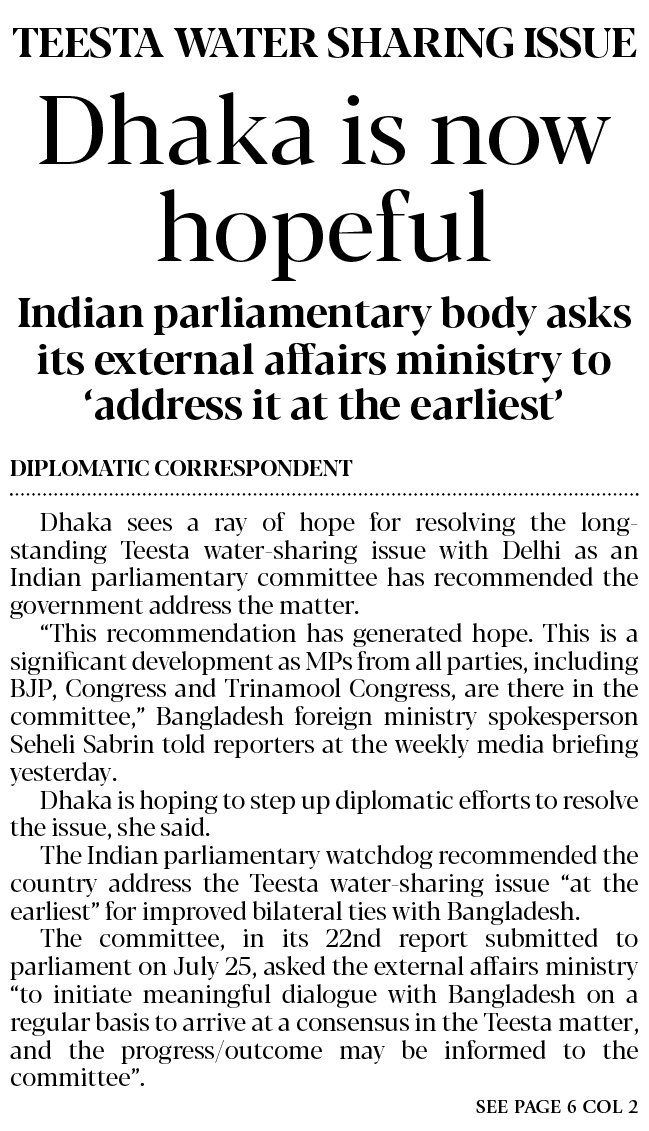 TEESTA WATER SHARING ISSUE

Dhaka is now hopeful

Indian parliamentary body asks its external affairs ministry to 'address it at the earliest'

DIPLOMATIC CORRESPONDENT

Dhaka sees a ray of hope for resolving the long-standing Teesta water-sharing issue with Delhi as an Indian parliamentary committee has recommended the government address the matter.

"This recommendation has generated hope. This is a significant development as MPs from all parties, including BJP, Congress and Trinamool Congress, are there in the committee," Bangladesh foreign ministry spokesperson Seheli Sabrin told reporters at the weekly media briefing yesterday.

Dhaka is hoping to step up diplomatic efforts to resolve the issue, she said.

The Indian parliamentary watchdog recommended the country address the Teesta water-sharing issue "at the earliest" for improved bilateral ties with Bangladesh.

The committee, in its 22nd report submitted to parliament on July 25, asked the external affairs ministry "to initiate meaningful dialogue with Bangladesh on a regular basis to arrive at a consensus in the Teesta matter, and the progress/outcome may be informed to the committee".

SEE PAGE 6 COL 2